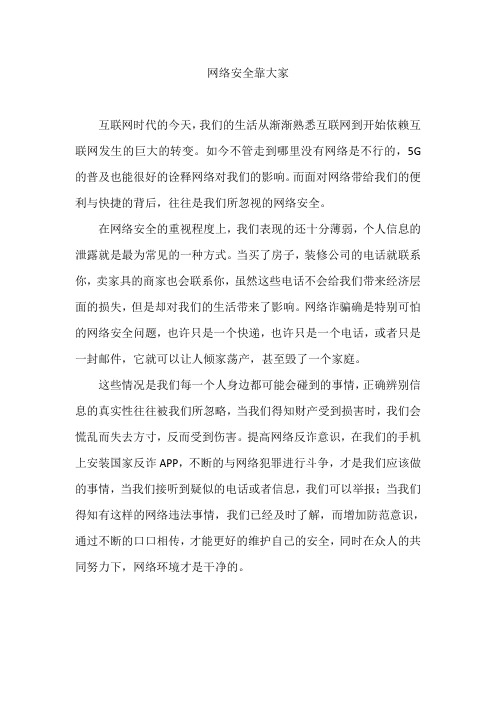 网络安全靠大家

互联网时代的今天，我们的生活从渐渐熟悉互联网到开始依赖互联网发生的巨大的转变。如今不管走到哪里没有网络是不行的，5G的普及也能很好的诠释网络对我们的影响。而面对网络带给我们的便利与快捷的背后，往往是我们所忽视的网络安全。

在网络安全的重视程度上，我们表现的还十分薄弱，个人信息的泄露就是最为常见的一种方式。当买了房子，装修公司的电话就联系你，卖家具的商家也会联系你，虽然这些电话不会给我们带来经济层面的损失，但是却对我们的生活带来了影响。网络诈骗确是特别可怕的网络安全问题，也许只是一个快递，也许只是一个电话，或者只是一封邮件，它就可以让人倾家荡产，甚至毁了一个家庭。

这些情况是我们每一个人身边都可能会碰到的事情，正确辨别信息的真实性往往被我们所忽略，当我们得知财产受到损害时，我们会慌乱而失去方寸，反而受到伤害。提高网络反诈意识，在我们的手机上安装国家反诈 APP，不断的与网络犯罪进行斗争，才是我们应该做的事情，当我们接听到疑似的电话或者信息，我们可以举报；当我们得知有这样的网络违法事情，我们已经及时了解，而增加防范意识，通过不断的口口相传，才能更好的维护自己的安全，同时在众人的共同努力下，网络环境才是干净的。